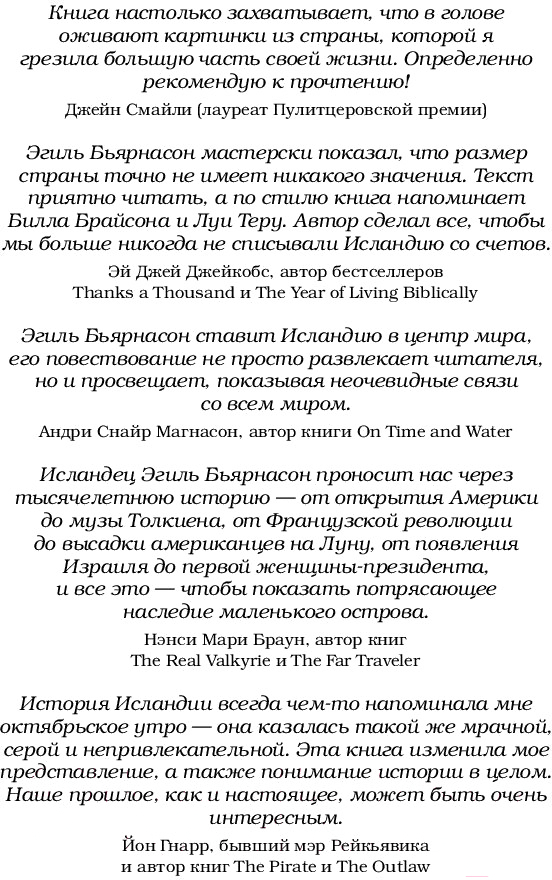 Книга настолько захватывает, что в голове оживают картинки из страны, которой я грезила большую часть своей жизни. Определенно рекомендую к прочтению!

Джейн Смайли (лауреат Пулитцеровской премии)

Эгиль Бьярнасон мастерски показал, что размер страны точно не имеет никакого значения. Текст приятно читать, а по стилю книга напоминает Билла Брайсона и Луи Теру. Автор сделал все, чтобы мы больше никогда не списывали Исландию со счетов.

Эй Джей Джейкобс, автор бестселлеров Thanks a Thousand и The Year of Living Biblically

Эгиль Бьярнасон ставит Исландию в центр мира, его повествование не просто развлекает читателя, но и просвещает, показывая неочевидные связи со всем миром.

Андри Снайр Магнасон, автор книги On Time and Water

Исландец Эгиль Бьярнасон проносит нас через тысячелетнюю историю — от открытия Америки до музы Толкиена, от Французской революции до высадки американцев на Луну, от появления Израиля до первой женщины-президента, и все это — чтобы показать потрясающее наследие маленького острова.

Нэнси Мари Браун, автор книг The Real Valkyrie и The Far Traveler

История Исландии всегда чем-то напоминала мне октябрьское утро — она казалась такой же мрачной, серой и непривлекательной. Эта книга изменила мое представление, а также понимание истории в целом. Наше прошлое, как и настоящее, может быть очень интересным.

Йон Гнарр, бывший мэр Рейкьявика и автор книг The Pirate и The Outlaw